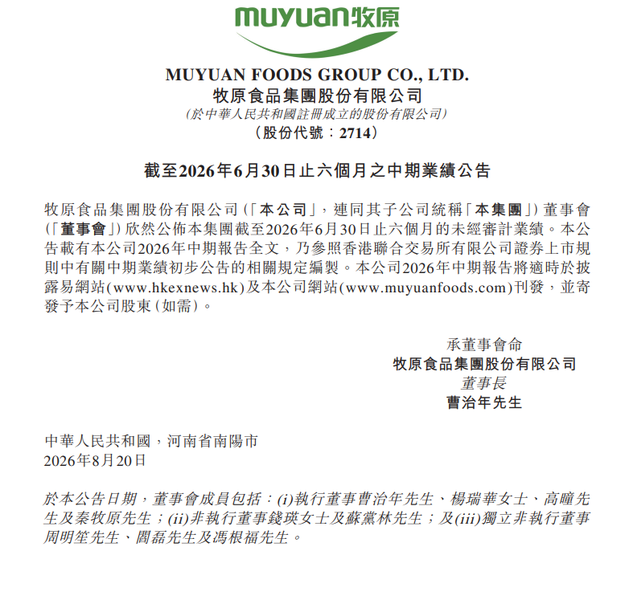 muyuan牧原

MUYUAN FOODS GROUP CO., LTD.
牧原食品集團股份有限公司
(於中華人民共和國註冊成立的股份有限公司)
(股份代號:2714)

截至2026年6月30日止六個月之中期業績公告

牧原食品集團股份有限公司(「本公司」,連同其子公司統稱「本集團」)董事會(「董事會」)欣然公佈本集團截至2026年6月30日止六個月的未經審計業績。本公告載有本公司2026年中期報告全文,乃參照香港聯合交易所有限公司證券上市規則中有關中期業績初步公告的相關規定編製。本公司2026年中期報告將適時於披露易網站(www.hkexnews.hk)及本公司網站(www.muyuanfoods.com)刊發,並寄發予本公司股東(如需)。

承董事會命
牧原食品集團股份有限公司
董事長
曹治年先生

中華人民共和國,河南省南陽市
2026年8月20日

於本公告日期,董事會成員包括:(i)執行董事曹治年先生、楊瑞華女士、高曈先生及秦牧原先生;(ii)非執行董事錢瑛女士及蘇黨林先生;及(iii)獨立非執行董事周明笙先生、閻磊先生及馮根福先生。